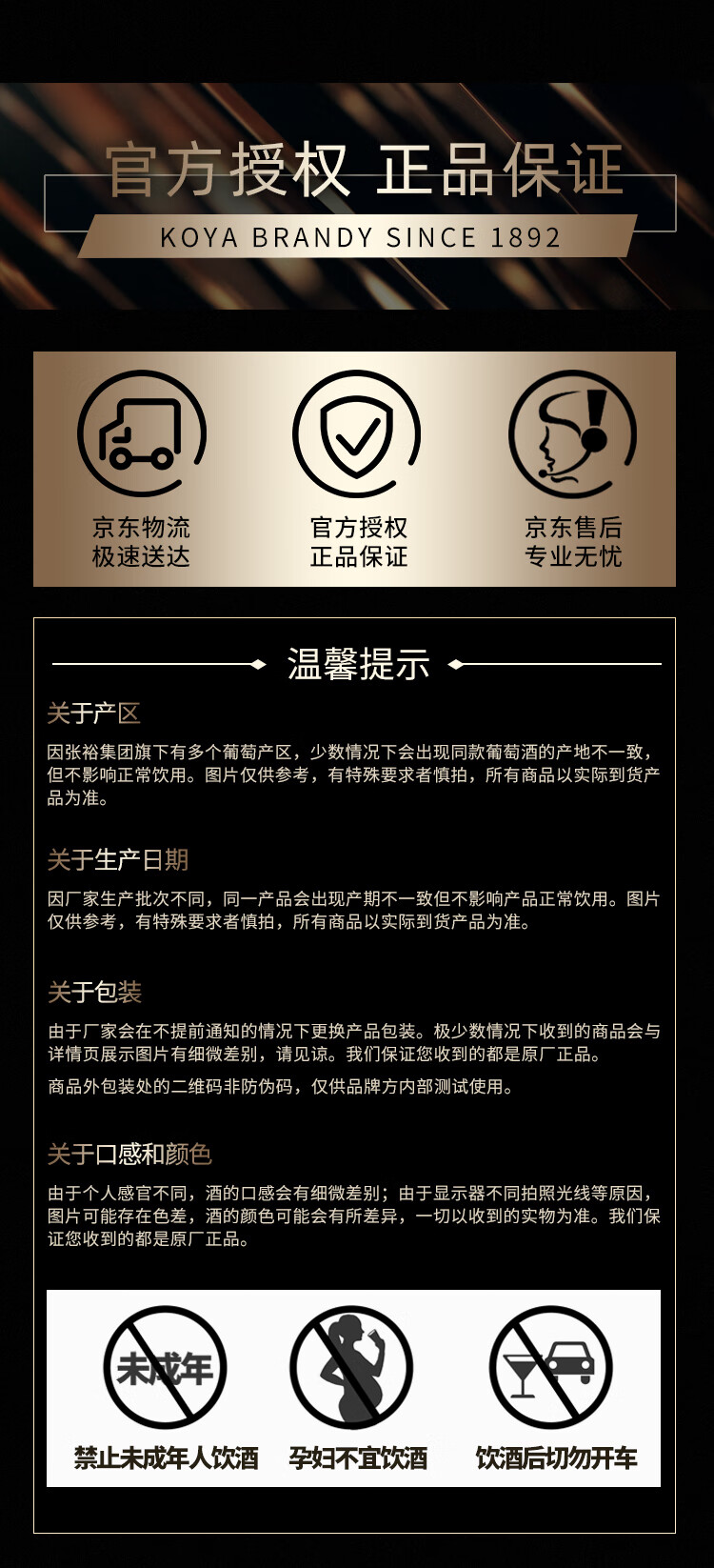 官方授权 正品保证

KOYA BRANDY SINCE 1892

京东物流
极速送达

官方授权
正品保证

京东售后
专业无忧

温馨提示

关于产区

因张裕集团旗下有多个葡萄产区，少数情况下会出现同款葡萄酒的产地不一致，但不影响正常饮用。图片仅供参考，有特殊要求者慎拍，所有商品以实际到货产品为准。

关于生产日期

因厂家生产批次不同，同一产品会出现产期不一致但不影响产品正常饮用。图片仅供参考，有特殊要求者慎拍，所有商品以实际到货产品为准。

关于包装

由于厂家会在不提前通知的情况下更换产品包装。极少数情况下收到的商品会与详情页展示图片有细微差别，请见谅。我们保证您收到的都是原厂正品。

商品外包装处的二维码非防伪码，仅供品牌方内部测试使用。

关于口感和颜色

由于个人感官不同，酒的口感会有细微差别；由于显示器不同拍照光线等原因，图片可能存在色差，酒的颜色可能会有所差异，一切以收到的实物为准。我们保证您收到的都是原厂正品。

未成年

禁止未成年人饮酒

孕妇不宜饮酒

饮酒后切勿开车